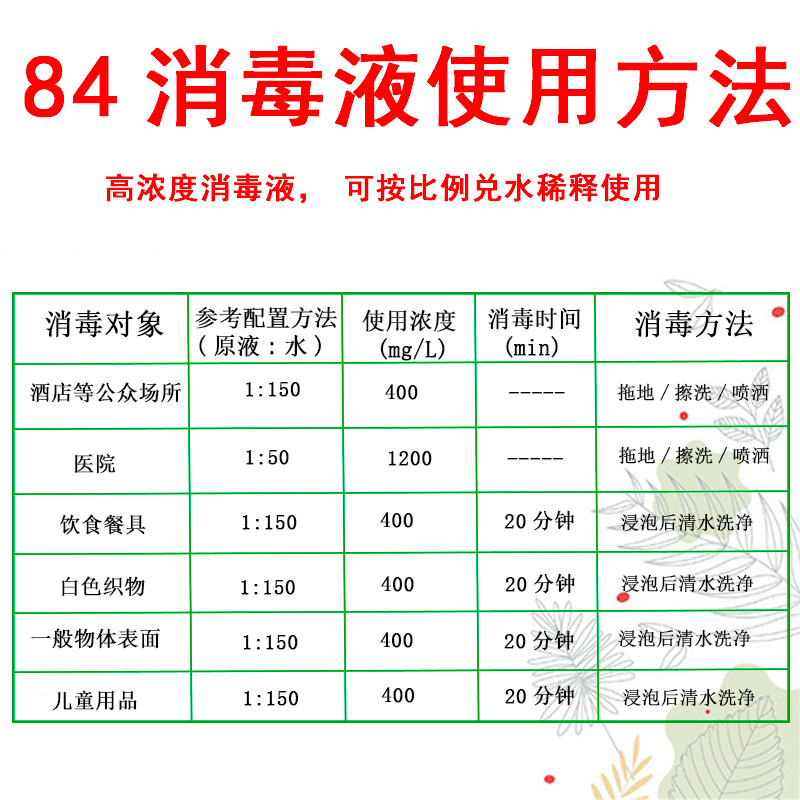 84消毒液使用方法

高浓度消毒液， 可按比例兑水稀释使用

| 消毒对象 | 参考配置方法（原液：水） | 使用浓度(mg/L) | 消毒时间(min) | 消毒方法 |
|---|---|---|---|---|
| 酒店等公众场所 | 1:150 | 400 | ----- | 拖地／擦洗／喷洒 |
| 医院 | 1:50 | 1200 | ----- | 拖地／擦洗／喷洒 |
| 饮食餐具 | 1:150 | 400 | 20分钟 | 浸泡后清水洗净 |
| 白色织物 | 1:150 | 400 | 20分钟 | 浸泡后清水洗净 |
| 一般物体表面 | 1:150 | 400 | 20分钟 | 浸泡后清水洗净 |
| 儿童用品 | 1:150 | 400 | 20分钟 | 浸泡后清水洗净 |